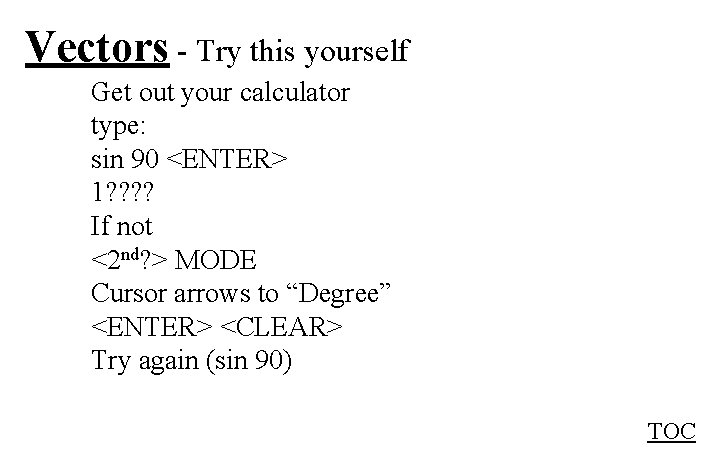 Vectors - Try this yourself

Get out your calculator
type:
sin 90 <ENTER>
1????
If not
<2$^{nd}$?> MODE
Cursor arrows to “Degree”
<ENTER> <CLEAR>
Try again (sin 90)

TOC